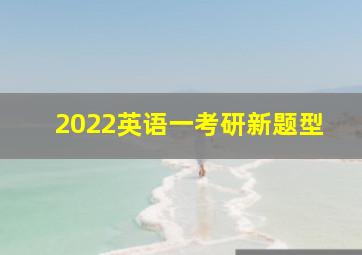 2022英语一考研新题型